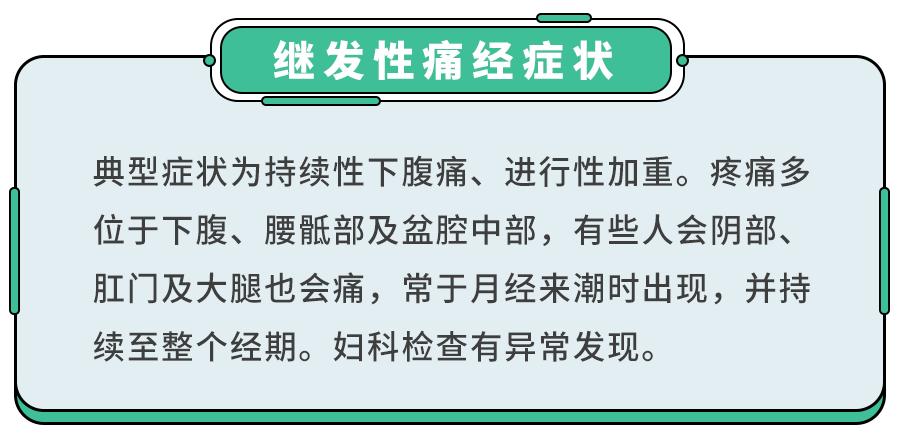 继发性痛经症状

典型症状为持续性下腹痛、进行性加重。疼痛多位于下腹、腰骶部及盆腔中部，有些人会阴部、肛门及大腿也会痛，常于月经来潮时出现，并持续至整个经期。妇科检查有异常发现。